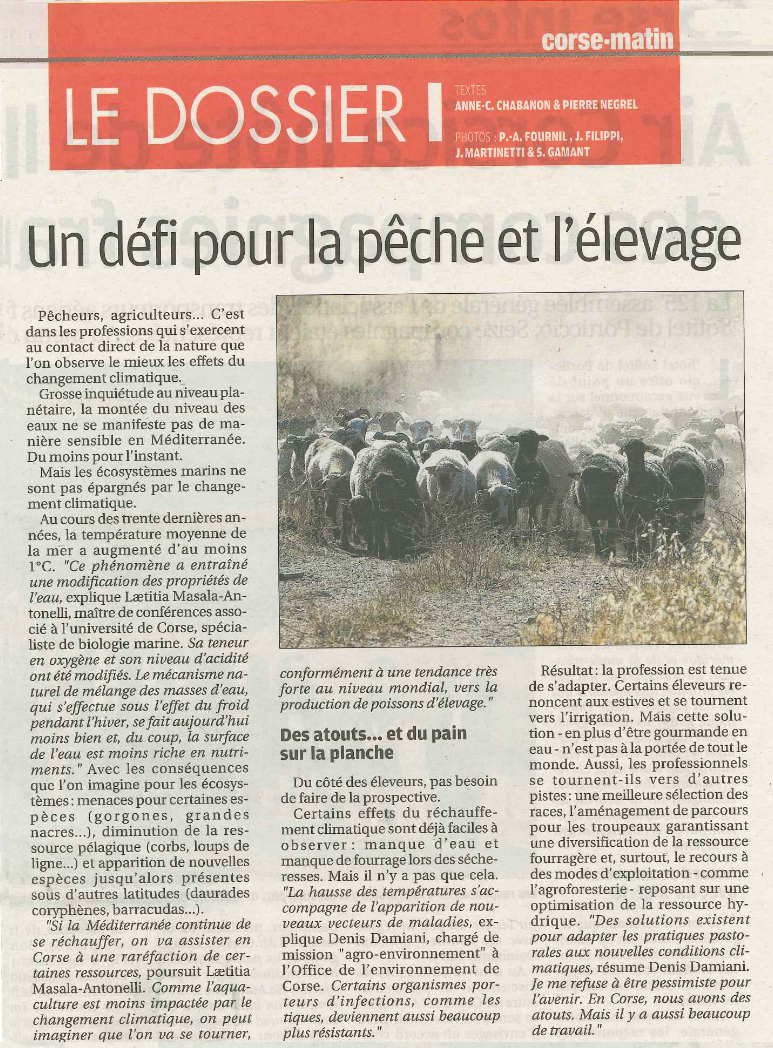 corse-matin

LE DOSSIER

TEXTES
ANNE-C. CHABANON & PIERRE NEGREL

PHOTOS : P.-A. FOURNIL, J. FILIPPI, J. MARTINETTI & S. GAMANT

Un défi pour la pêche et l'élevage

Pêcheurs, agriculteurs... C'est dans les professions qui s'exercent au contact direct de la nature que l'on observe le mieux les effets du changement climatique.

Grosse inquiétude au niveau planétaire, la montée du niveau des eaux ne se manifeste pas de manière sensible en Méditerranée. Du moins pour l'instant.

Mais les écosystèmes marins ne sont pas épargnés par le changement climatique.

Au cours des trente dernières années, la température moyenne de la mer a augmenté d'au moins 1°C. "Ce phénomène a entraîné une modification des propriétés de l'eau, explique Lætitia Masala-Antonelli, maître de conférences associé à l'université de Corse, spécialiste de biologie marine. Sa teneur en oxygène et son niveau d'acidité ont été modifiés. Le mécanisme naturel de mélange des masses d'eau, qui s'effectue sous l'effet du froid pendant l'hiver, se fait aujourd'hui moins bien et, du coup, la surface de l'eau est moins riche en nutriments." Avec les conséquences que l'on imagine pour les écosystèmes : menaces pour certaines espèces (gorgones, grandes nacres...), diminution de la ressource pélagique (corbs, loups de ligne...) et apparition de nouvelles espèces jusqu'alors présentes sous d'autres latitudes (daurades coryphènes, barracudas...).

"Si la Méditerranée continue de se réchauffer, on va assister en Corse à une raréfaction de certaines ressources, poursuit Lætitia Masala-Antonelli. Comme l'aquaculture est moins impactée par le changement climatique, on peut imaginer que l'on va se tourner, conformément à une tendance très forte au niveau mondial, vers la production de poissons d'élevage."

Des atouts... et du pain sur la planche

Du côté des éleveurs, pas besoin de faire de la prospective.

Certains effets du réchauffement climatique sont déjà faciles à observer : manque d'eau et manque de fourrage lors des sécheresses. Mais il n'y a pas que cela. "La hausse des températures s'accompagne de l'apparition de nouveaux vecteurs de maladies, explique Denis Damiani, chargé de mission "agro-environnement" à l'Office de l'environnement de Corse. Certains organismes porteurs d'infections, comme les tiques, deviennent aussi beaucoup plus résistants."

Résultat : la profession est tenue de s'adapter. Certains éleveurs renoncent aux estives et se tournent vers l'irrigation. Mais cette solution - en plus d'être gourmande en eau - n'est pas à la portée de tout le monde. Aussi, les professionnels se tournent-ils vers d'autres pistes : une meilleure sélection des races, l'aménagement de parcours pour les troupeaux garantissant une diversification de la ressource fourragère et, surtout, le recours à des modes d'exploitation - comme l'agroforesterie - reposant sur une optimisation de la ressource hydrique. "Des solutions existent pour adapter les pratiques pastorales aux nouvelles conditions climatiques, résume Denis Damiani. Je me refuse à être pessimiste pour l'avenir. En Corse, nous avons des atouts. Mais il y a aussi beaucoup de travail."